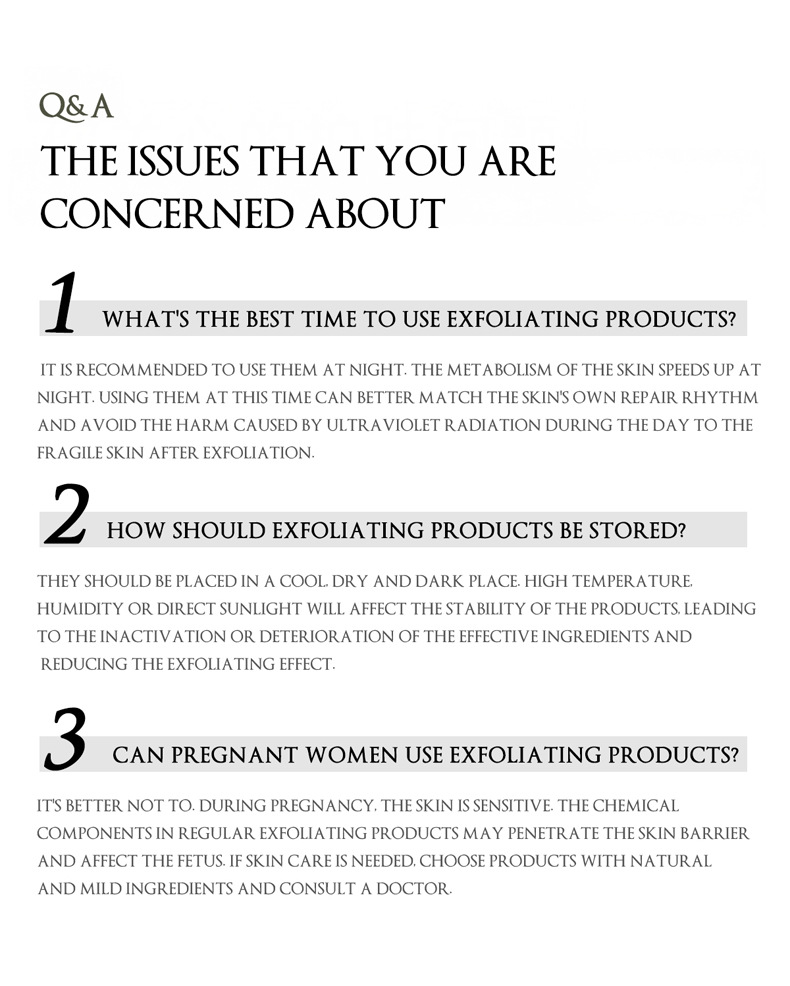 Q&A

THE ISSUES THAT YOU ARE CONCERNED ABOUT

1 WHAT'S THE BEST TIME TO USE EXFOLIATING PRODUCTS?

IT IS RECOMMENDED TO USE THEM AT NIGHT. THE METABOLISM OF THE SKIN SPEEDS UP AT NIGHT. USING THEM AT THIS TIME CAN BETTER MATCH THE SKIN'S OWN REPAIR RHYTHM AND AVOID THE HARM CAUSED BY ULTRAVIOLET RADIATION DURING THE DAY TO THE FRAGILE SKIN AFTER EXFOLIATION.

2 HOW SHOULD EXFOLIATING PRODUCTS BE STORED?

THEY SHOULD BE PLACED IN A COOL, DRY AND DARK PLACE. HIGH TEMPERATURE, HUMIDITY OR DIRECT SUNLIGHT WILL AFFECT THE STABILITY OF THE PRODUCTS, LEADING TO THE INACTIVATION OR DETERIORATION OF THE EFFECTIVE INGREDIENTS AND REDUCING THE EXFOLIATING EFFECT.

3 CAN PREGNANT WOMEN USE EXFOLIATING PRODUCTS?

IT'S BETTER NOT TO. DURING PREGNANCY, THE SKIN IS SENSITIVE. THE CHEMICAL COMPONENTS IN REGULAR EXFOLIATING PRODUCTS MAY PENETRATE THE SKIN BARRIER AND AFFECT THE FETUS. IF SKIN CARE IS NEEDED, CHOOSE PRODUCTS WITH NATURAL AND MILD INGREDIENTS AND CONSULT A DOCTOR.